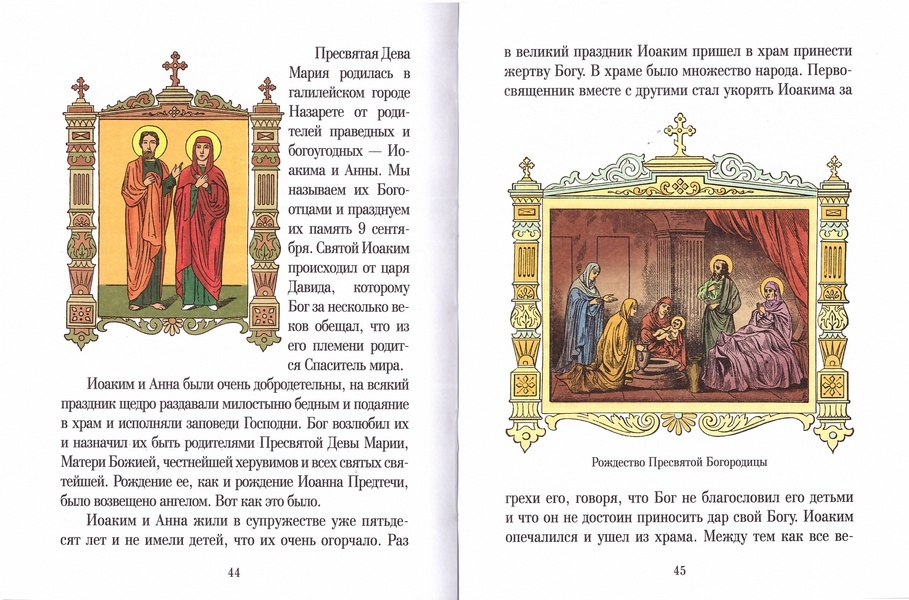 Пресвятая Дева Мария родилась в галилейском городе Назарете от родителей праведных и богоугодных — Иоакима и Анны. Мы называем их Богоотцами и празднуем их память 9 сентября. Святой Иоаким происходил от царя Давида, которому Бог за несколько веков обещал, что из его племени родится Спаситель мира.

Иоаким и Анна были очень добродетельны, на всякий праздник щедро раздавали милостыню бедным и подаяние в храм и исполняли заповеди Господни. Бог возлюбил их и назначил их быть родителями Пресвятой Девы Марии, Матери Божией, честнейшей херувимов и всех святых святейшей. Рождение ее, как и рождение Иоанна Предтечи, было возвещено ангелом. Вот как это было.

Иоаким и Анна жили в супружестве уже пятьдесят лет и не имели детей, что их очень огорчало. Раз

44

в великий праздник Иоаким пришел в храм принести жертву Богу. В храме было множество народа. Первосвященник вместе с другими стал укорять Иоакима за

Рождество Пресвятой Богородицы

грехи его, говоря, что Бог не благословил его детьми и что он не достоин приносить дар свой Богу. Иоаким опечалился и ушел из храма. Между тем как все ве-

45